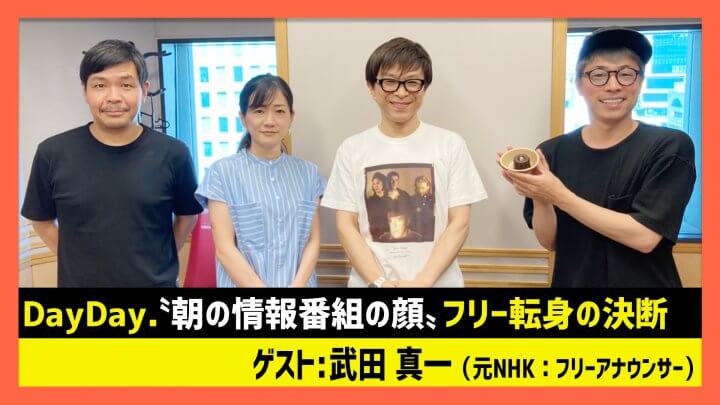 DayDay.〝朝の情報番組の顔〟フリー転身の決断
ゲスト：武田 真一（元NHK：フリーアナウンサー）